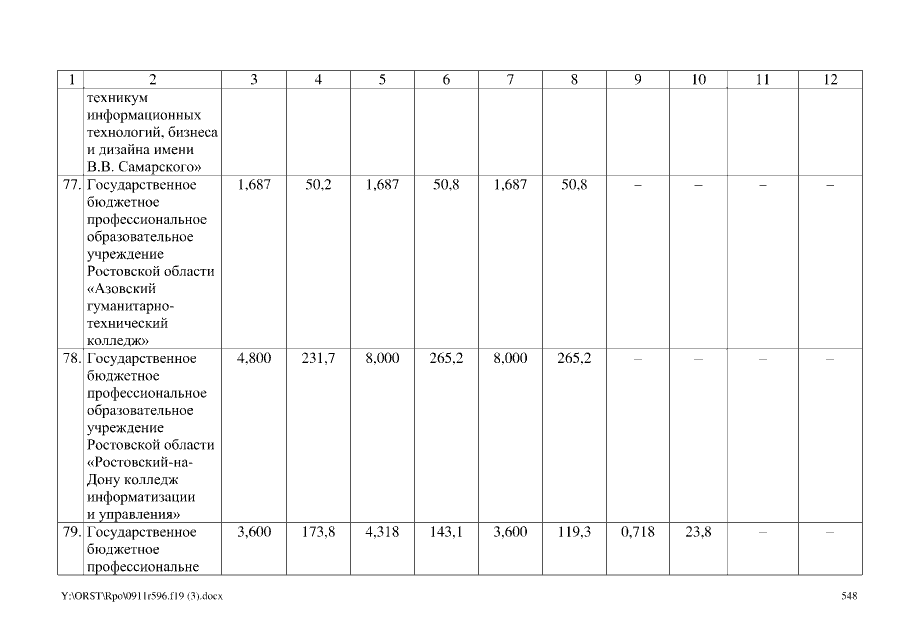 | 1 | 2 | 3 | 4 | 5 | 6 | 7 | 8 | 9 | 10 | 11 | 12 |
|---|---|---|---|---|---|---|---|---|---|---|---|
| | техникум информационных технологий, бизнеса и дизайна имени В.В. Самарского» | | | | | | | | | | |
| 77. | Государственное бюджетное профессиональное образовательное учреждение Ростовской области «Азовский гуманитарно-технический колледж» | 1,687 | 50,2 | 1,687 | 50,8 | 1,687 | 50,8 | – | – | – | – |
| 78. | Государственное бюджетное профессиональное образовательное учреждение Ростовской области «Ростовский-на-Дону колледж информатизации и управления» | 4,800 | 231,7 | 8,000 | 265,2 | 8,000 | 265,2 | – | – | – | – |
| 79. | Государственное бюджетное профессиональне | 3,600 | 173,8 | 4,318 | 143,1 | 3,600 | 119,3 | 0,718 | 23,8 | – | – |

Y:\ORST\Rpo\0911r596.f19 (3).docx

548